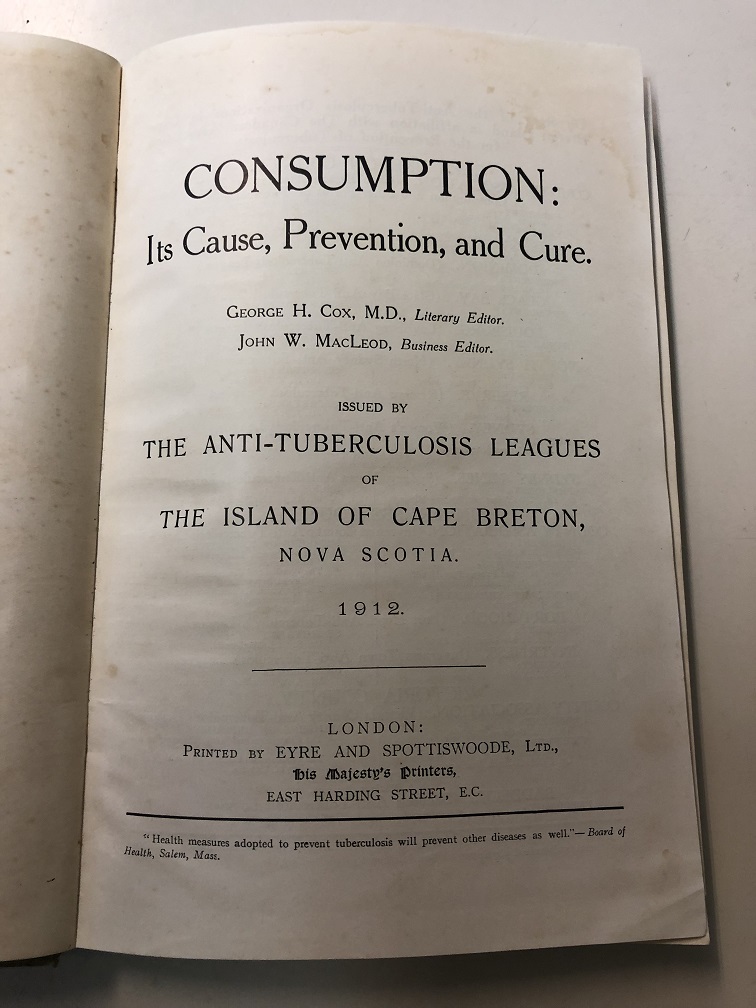 CONSUMPTION:
Its Cause, Prevention, and Cure.

GEORGE H. COX, M.D., Literary Editor.
JOHN W. MACLEOD, Business Editor.

ISSUED BY

THE ANTI-TUBERCULOSIS LEAGUES
OF
THE ISLAND OF CAPE BRETON,
NOVA SCOTIA.

1912.

LONDON:
PRINTED BY EYRE AND SPOTTISWOODE, LTD.,
His Majesty's Printers,
EAST HARDING STREET, E.C.

"Health measures adopted to prevent tuberculosis will prevent other diseases as well."—Board of Health, Salem, Mass.